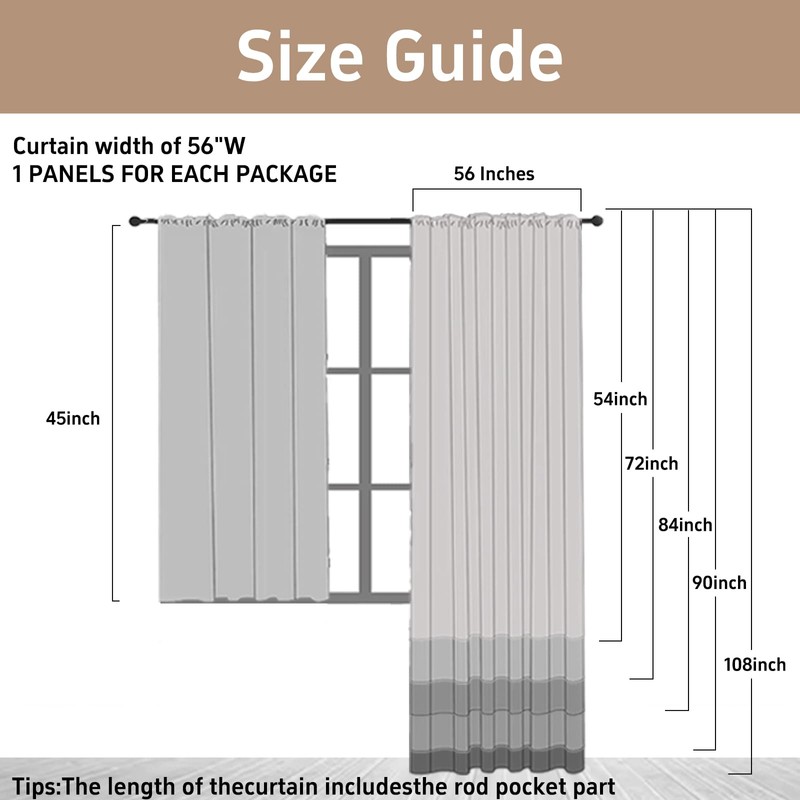 Size Guide

Curtain width of 56"W
1 PANELS FOR EACH PACKAGE

56 Inches

45inch

54inch

72inch

84inch

90inch

108inch

Tips:The length of thecurtain includesthe rod pocket part